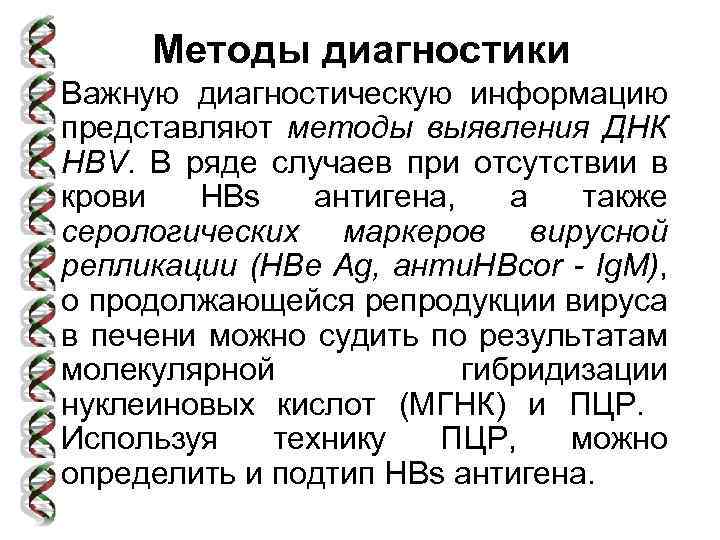 Методы диагностики

Важную диагностическую информацию представляют методы выявления ДНК HBV. В ряде случаев при отсутствии в крови HBs антигена, а также серологических маркеров вирусной репликации (HBe Ag, антиHBcor - IgM), о продолжающейся репродукции вируса в печени можно судить по результатам молекулярной гибридизации нуклеиновых кислот (МГНК) и ПЦР. Используя технику ПЦР, можно определить и подтип HBs антигена.